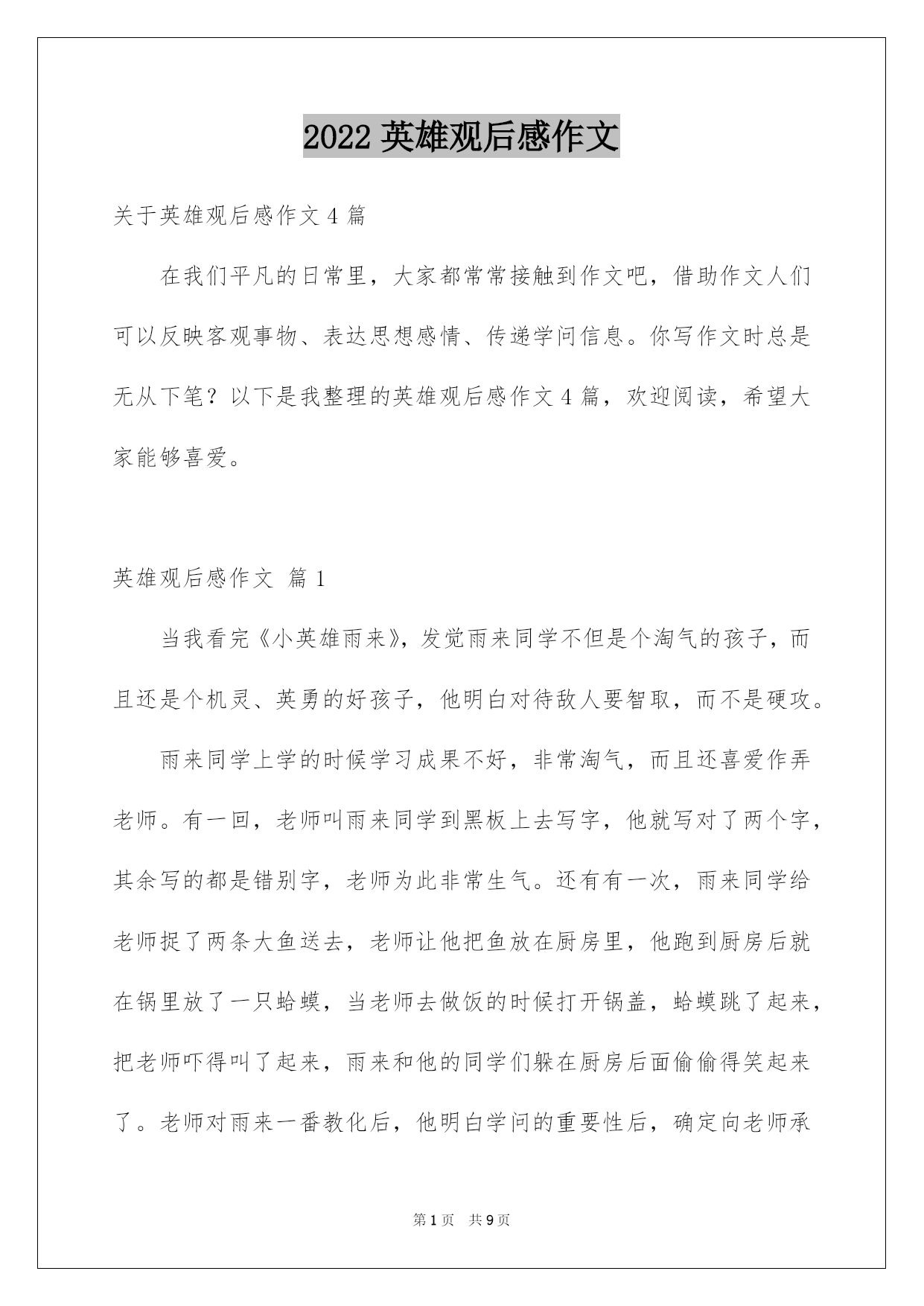 2022 英雄观后感作文

关于英雄观后感作文 4 篇

在我们平凡的日常里，大家都常常接触到作文吧，借助作文人们可以反映客观事物、表达思想感情、传递学问信息。你写作文时总是无从下笔？以下是我整理的英雄观后感作文 4 篇，欢迎阅读，希望大家能够喜爱。

英雄观后感作文 篇 1

当我看完《小英雄雨来》，发觉雨来同学不但是个淘气的孩子，而且还是个机灵、英勇的好孩子，他明白对待敌人要智取，而不是硬攻。

雨来同学上学的时候学习成果不好，非常淘气，而且还喜爱作弄老师。有一回，老师叫雨来同学到黑板上去写字，他就写对了两个字，其余写的都是错别字，老师为此非常生气。还有有一次，雨来同学给老师捉了两条大鱼送去，老师让他把鱼放在厨房里，他跑到厨房后就在锅里放了一只蛤蟆，当老师去做饭的时候打开锅盖，蛤蟆跳了起来，把老师吓得叫了起来，雨来和他的同学们躲在厨房后面偷偷得笑起来了。老师对雨来一番教化后，他明白学问的重要性后，确定向老师承

第 1 页　共 9 页